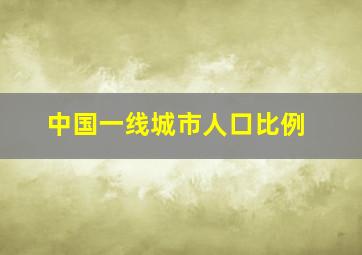 中国一线城市人口比例